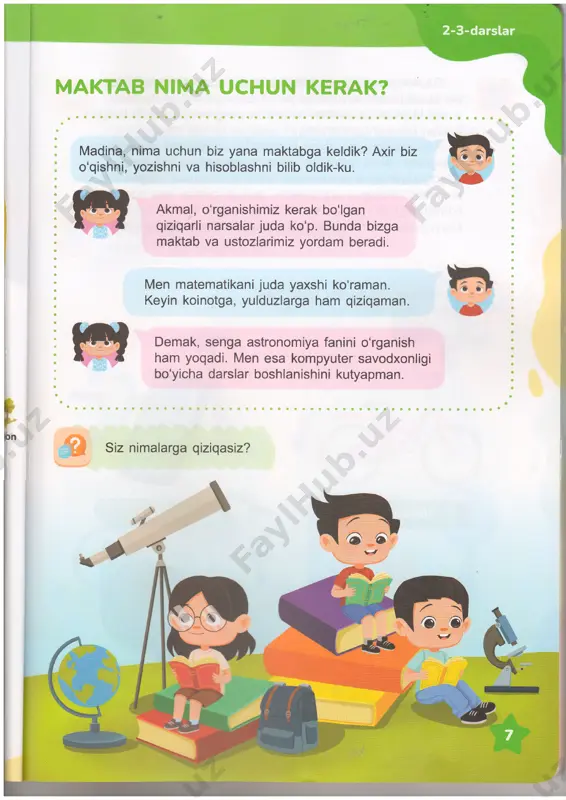 2-3-darslar

MAKTAB NIMA UCHUN KERAK?

Madina, nima uchun biz yana maktabga keldik? Axir biz o'qishni, yozishni va hisoblashni bilib oldik-ku.

Akmal, o'rganishimiz kerak bo'lgan qiziqarli narsalar juda ko'p. Bunda bizga maktab va ustozlarimiz yordam beradi.

Men matematikani juda yaxshi ko'raman. Keyin koinotga, yulduzlarga ham qiziqaman.

Demak, senga astronomiya fanini o'rganish ham yoqadi. Men esa kompyuter savodxonligi bo'yicha darslar boshlanishini kutyapman.

Siz nimalarga qiziqasiz?

FaylHub.uz

7